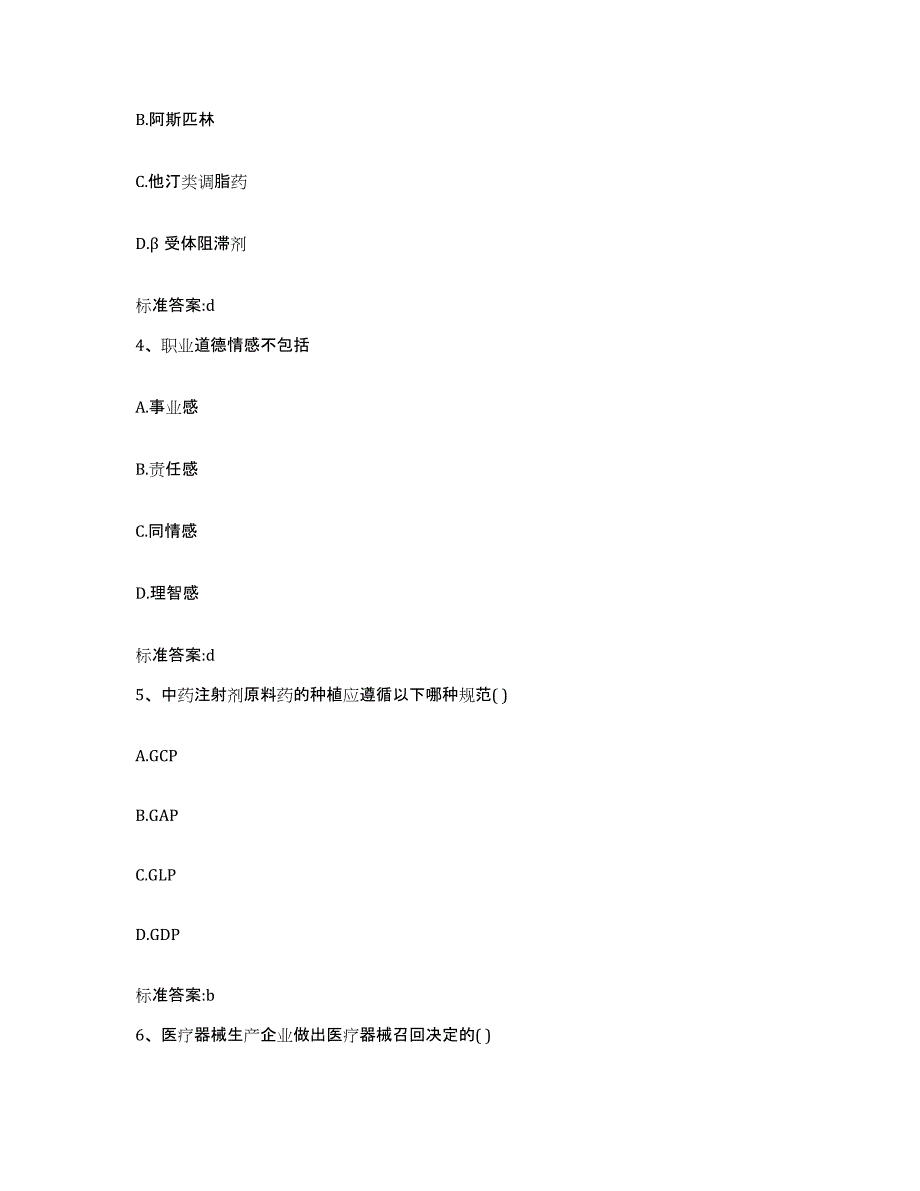 B.阿斯匹林

C.他汀类调脂药

D.β 受体阻滞剂

标准答案:d

4、职业道德情感不包括

A.事业感

B.责任感

C.同情感

D.理智感

标准答案:d

5、中药注射剂原料药的种植应遵循以下哪种规范( )

A.GCP

B.GAP

C.GLP

D.GDP

标准答案:b

6、医疗器械生产企业做出医疗器械召回决定的( )